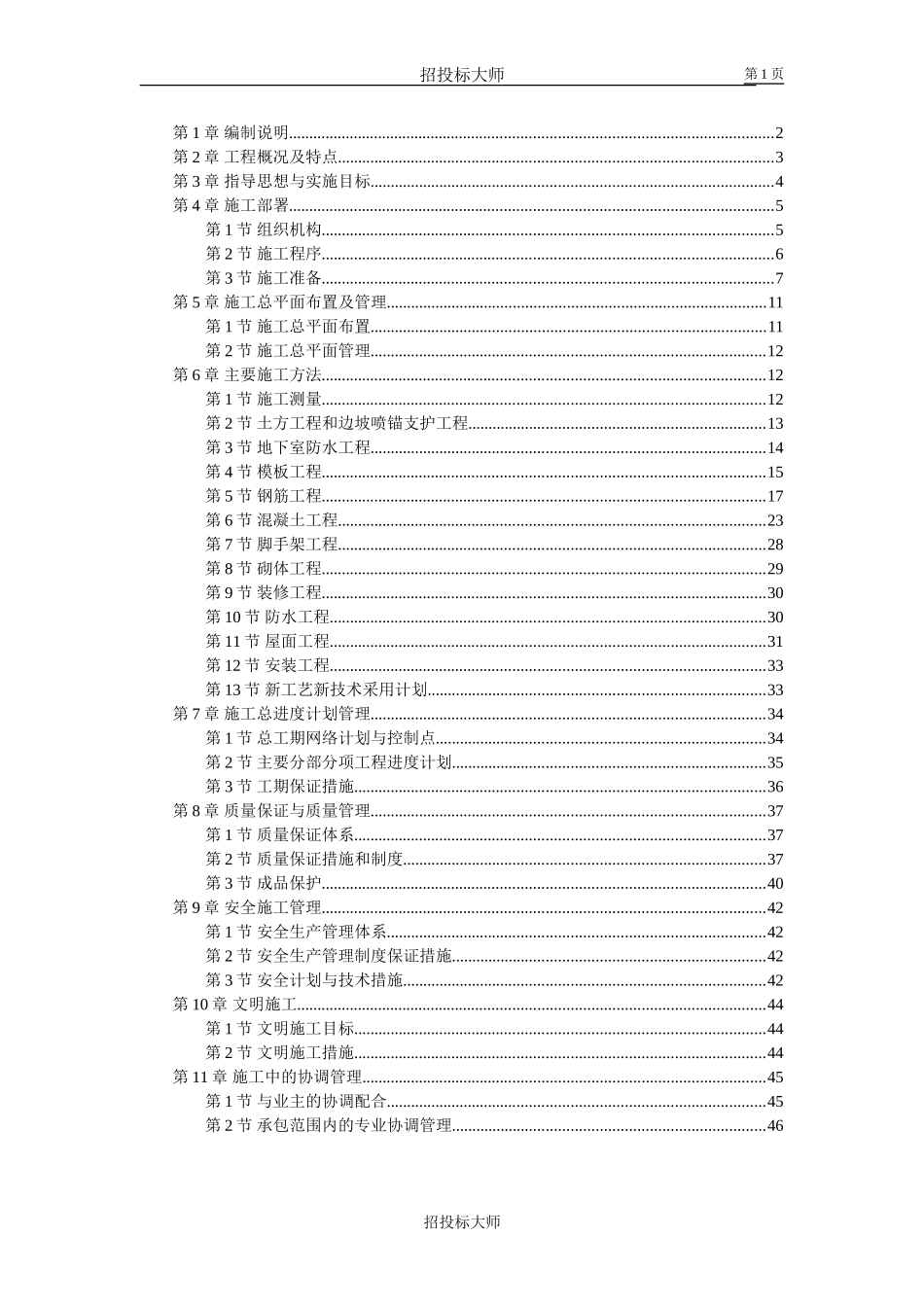 招投标大师 第 1 页

第 1 章 编制说明......2
第 2 章 工程概况及特点......3
第 3 章 指导思想与实施目标......4
第 4 章 施工部署......5
第 1 节 组织机构......5
第 2 节 施工程序......6
第 3 节 施工准备......7
第 5 章 施工总平面布置及管理......11
第 1 节 施工总平面布置......11
第 2 节 施工总平面管理......12
第 6 章 主要施工方法......12
第 1 节 施工测量......12
第 2 节 土方工程和边坡喷锚支护工程......13
第 3 节 地下室防水工程......14
第 4 节 模板工程......15
第 5 节 钢筋工程......17
第 6 节 混凝土工程......23
第 7 节 脚手架工程......28
第 8 节 砌体工程......29
第 9 节 装修工程......30
第 10 节 防水工程......30
第 11 节 屋面工程......31
第 12 节 安装工程......33
第 13 节 新工艺新技术采用计划......33
第 7 章 施工总进度计划管理......34
第 1 节 总工期网络计划与控制点......34
第 2 节 主要分部分项工程进度计划......35
第 3 节 工期保证措施......36
第 8 章 质量保证与质量管理......37
第 1 节 质量保证体系......37
第 2 节 质量保证措施和制度......37
第 3 节 成品保护......40
第 9 章 安全施工管理......42
第 1 节 安全生产管理体系......42
第 2 节 安全生产管理制度保证措施......42
第 3 节 安全计划与技术措施......42
第 10 章 文明施工......44
第 1 节 文明施工目标......44
第 2 节 文明施工措施......44
第 11 章 施工中的协调管理......45
第 1 节 与业主的协调配合......45
第 2 节 承包范围内的专业协调管理......46

招投标大师